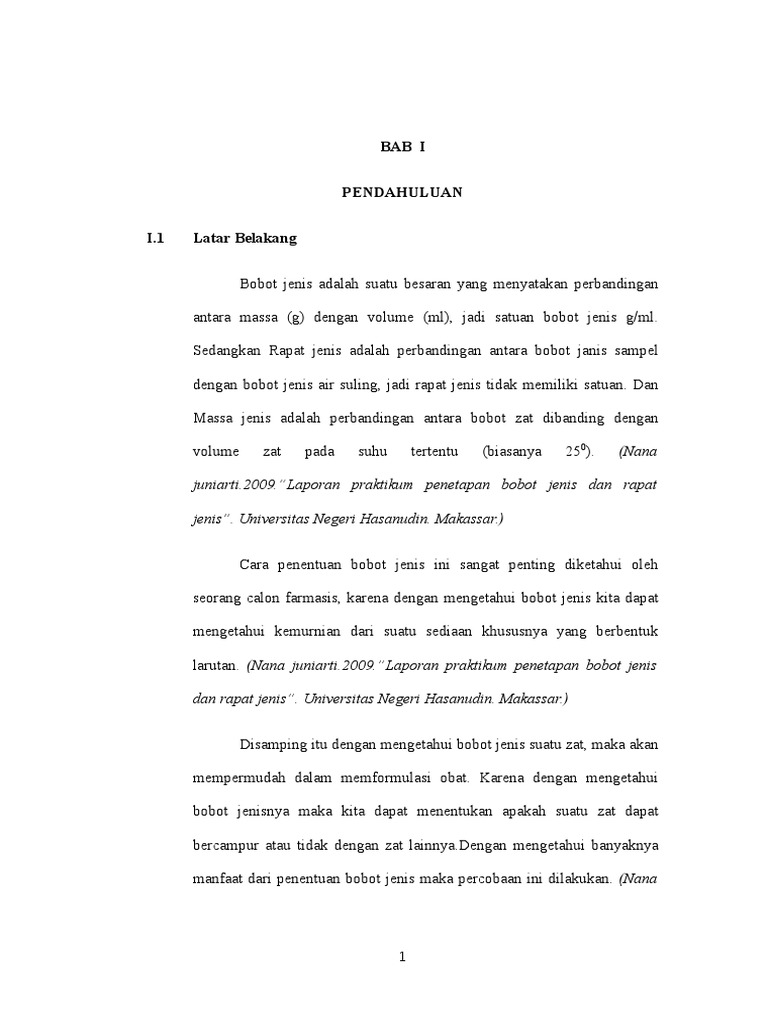 BAB I

PENDAHULUAN

I.1 Latar Belakang

Bobot jenis adalah suatu besaran yang menyatakan perbandingan antara massa (g) dengan volume (ml), jadi satuan bobot jenis g/ml. Sedangkan Rapat jenis adalah perbandingan antara bobot janis sampel dengan bobot jenis air suling, jadi rapat jenis tidak memiliki satuan. Dan Massa jenis adalah perbandingan antara bobot zat dibanding dengan volume zat pada suhu tertentu (biasanya $25^0$). (Nana juniarti.2009."Laporan praktikum penetapan bobot jenis dan rapat jenis". Universitas Negeri Hasanudin. Makassar.)

Cara penentuan bobot jenis ini sangat penting diketahui oleh seorang calon farmasis, karena dengan mengetahui bobot jenis kita dapat mengetahui kemurnian dari suatu sediaan khususnya yang berbentuk larutan. (Nana juniarti.2009."Laporan praktikum penetapan bobot jenis dan rapat jenis". Universitas Negeri Hasanudin. Makassar.)

Disamping itu dengan mengetahui bobot jenis suatu zat, maka akan mempermudah dalam memformulasi obat. Karena dengan mengetahui bobot jenisnya maka kita dapat menentukan apakah suatu zat dapat bercampur atau tidak dengan zat lainnya.Dengan mengetahui banyaknya manfaat dari penentuan bobot jenis maka percobaan ini dilakukan. (Nana

1